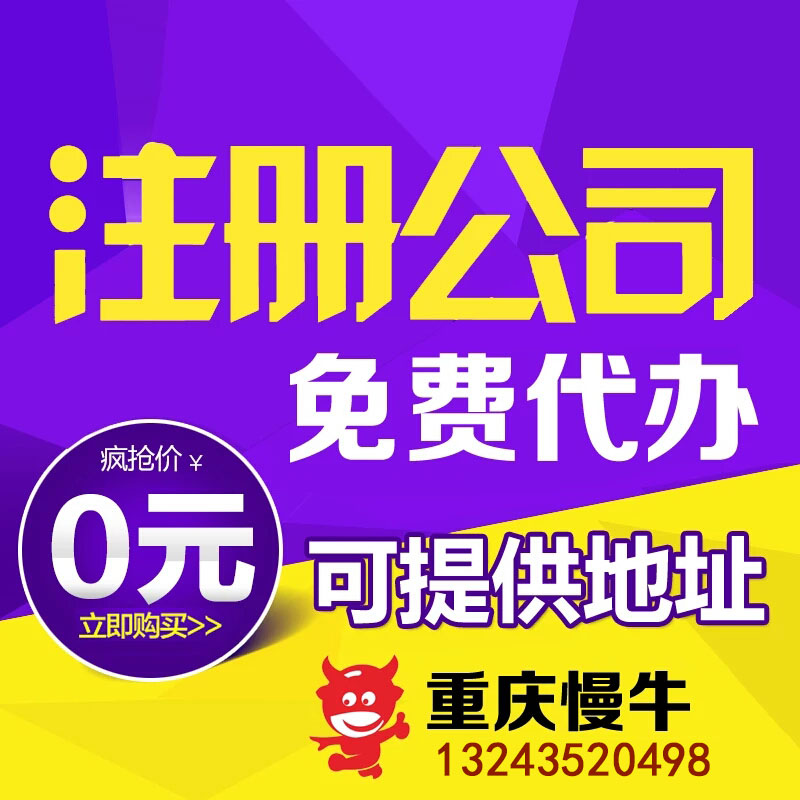 注册公司
免费代办

疯抢价 ¥
0元
立即购买>>

可提供地址

重庆慢牛
13243520498